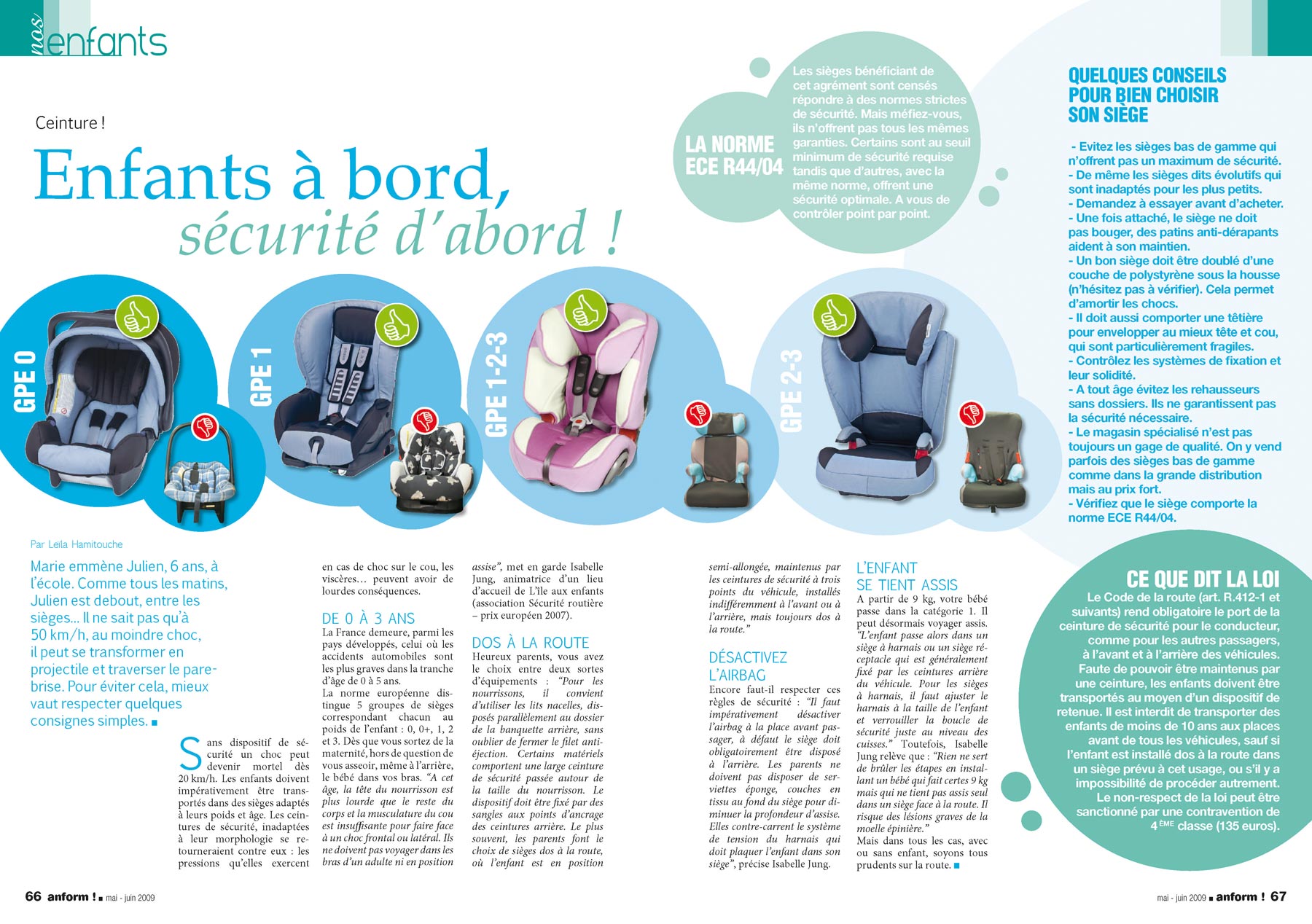 nos enfants

Ceinture !

Enfants à bord, sécurité d'abord !

LA NORME ECE R44/04

Les sièges bénéficiant de cet agrément sont censés répondre à des normes strictes de sécurité. Mais méfiez-vous, ils n'offrent pas tous les mêmes garanties. Certains sont au seuil minimum de sécurité requise tandis que d'autres, avec la même norme, offrent une sécurité optimale. A vous de contrôler point par point.

QUELQUES CONSEILS POUR BIEN CHOISIR SON SIÈGE

- Evitez les sièges bas de gamme qui n'offrent pas un maximum de sécurité.
- De même les sièges dits évolutifs qui sont inadaptés pour les plus petits.
- Demandez à essayer avant d'acheter.
- Une fois attaché, le siège ne doit pas bouger, des patins anti-dérapants aident à son maintien.
- Un bon siège doit être doublé d'une couche de polystyrène sous la housse (n'hésitez pas à vérifier). Cela permet d'amortir les chocs.
- Il doit aussi comporter une têtière pour envelopper au mieux tête et cou, qui sont particulièrement fragiles.
- Contrôlez les systèmes de fixation et leur solidité.
- A tout âge évitez les rehausseurs sans dossiers. Ils ne garantissent pas la sécurité nécessaire.
- Le magasin spécialisé n'est pas toujours un gage de qualité. On y vend parfois des sièges bas de gamme comme dans la grande distribution mais au prix fort.
- Vérifiez que le siège comporte la norme ECE R44/04.

GPE 0

GPE 1

GPE 1-2-3

GPE 2-3

Par Leïla Hamitouche

Marie emmène Julien, 6 ans, à l'école. Comme tous les matins, Julien est debout, entre les sièges... Il ne sait pas qu'à 50 km/h, au moindre choc, il peut se transformer en projectile et traverser le pare-brise. Pour éviter cela, mieux vaut respecter quelques consignes simples.

Sans dispositif de sécurité un choc peut devenir mortel dès 20 km/h. Les enfants doivent impérativement être transportés dans des sièges adaptés à leurs poids et âge. Les ceintures de sécurité, inadaptées à leur morphologie se retourneraient contre eux : les pressions qu'elles exercent en cas de choc sur le cou, les viscères… peuvent avoir de lourdes conséquences.

DE 0 À 3 ANS
La France demeure, parmi les pays développés, celui où les accidents automobiles sont les plus graves dans la tranche d'âge de 0 à 5 ans.
La norme européenne distingue 5 groupes de sièges correspondant chacun au poids de l'enfant : 0, 0+, 1, 2 et 3. Dès que vous sortez de la maternité, hors de question de vous asseoir, même à l'arrière, le bébé dans vos bras. "A cet âge, la tête du nourrisson est plus lourde que le reste du corps et la musculature du cou est insuffisante pour faire face à un choc frontal ou latéral. Ils ne doivent pas voyager dans les bras d'un adulte ni en position assise", met en garde Isabelle Jung, animatrice d'un lieu d'accueil de L'île aux enfants (association Sécurité routière – prix européen 2007).

DOS À LA ROUTE
Heureux parents, vous avez le choix entre deux sortes d'équipements : "Pour les nourrissons, il convient d'utiliser les lits nacelles, disposés parallèlement au dossier de la banquette arrière, sans oublier de fermer le filet anti-éjection. Certains matériels comportent une large ceinture de sécurité passée autour de la taille du nourrisson. Le dispositif doit être fixé par des sangles aux points d'ancrage des ceintures arrière. Le plus souvent, les parents font le choix de sièges dos à la route, où l'enfant est en position semi-allongée, maintenus par les ceintures de sécurité à trois points du véhicule, installés indifféremment à l'avant ou à l'arrière, mais toujours dos à la route."

DÉSACTIVEZ L'AIRBAG
Encore faut-il respecter ces règles de sécurité : "Il faut impérativement désactiver l'airbag à la place avant passager, à défaut le siège doit obligatoirement être disposé à l'arrière. Les parents ne doivent pas disposer de serviettes éponge, couches en tissu au fond du siège pour diminuer la profondeur d'assise. Elles contre-carrent le système de tension du harnais qui doit plaquer l'enfant dans son siège", précise Isabelle Jung.

L'ENFANT SE TIENT ASSIS
A partir de 9 kg, votre bébé passe dans la catégorie 1. Il peut désormais voyager assis. "L'enfant passe alors dans un siège à harnais ou un siège réceptacle qui est généralement fixé par les ceintures arrière du véhicule. Pour les sièges à harnais, il faut ajuster le harnais à la taille de l'enfant et verrouiller la boucle de sécurité juste au niveau des cuisses." Toutefois, Isabelle Jung relève que : "Rien ne sert de brûler les étapes en installant un bébé qui fait certes 9 kg mais qui ne tient pas assis seul dans un siège face à la route. Il risque des lésions graves de la moelle épinière."
Mais dans tous les cas, avec ou sans enfant, soyons tous prudents sur la route.

CE QUE DIT LA LOI
Le Code de la route (art. R.412-1 et suivants) rend obligatoire le port de la ceinture de sécurité pour le conducteur, comme pour les autres passagers, à l'avant et à l'arrière des véhicules. Faute de pouvoir être maintenus par une ceinture, les enfants doivent être transportés au moyen d'un dispositif de retenue. Il est interdit de transporter des enfants de moins de 10 ans aux places avant de tous les véhicules, sauf si l'enfant est installé dos à la route dans un siège prévu à cet usage, ou s'il y a impossibilité de procéder autrement. Le non-respect de la loi peut être sanctionné par une contravention de 4 ÈME classe (135 euros).

66 anform ! mai - juin 2009

mai - juin 2009 anform ! 67